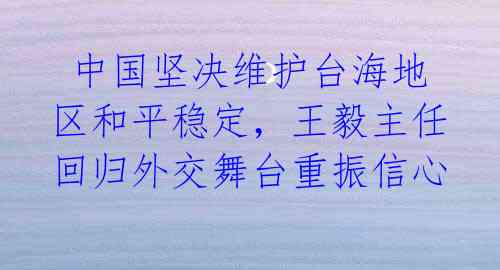 中国坚决维护台海地区和平稳定，王毅主任回归外交舞台重振信心